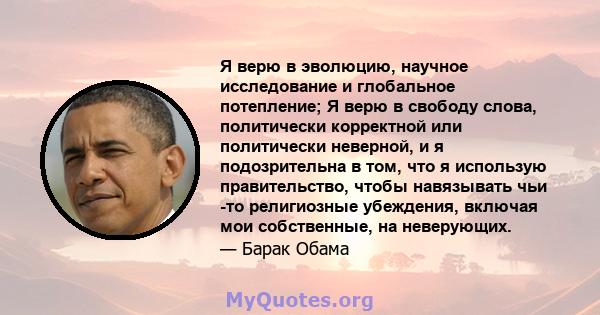 Я верю в эволюцию, научное исследование и глобальное потепление; Я верю в свободу слова, политически корректной или политически неверной, и я подозрительна в том, что я использую правительство, чтобы навязывать чьи -то религиозные убеждения, включая мои собственные, на неверующих.
— Барак Обама

MyQuotes.org